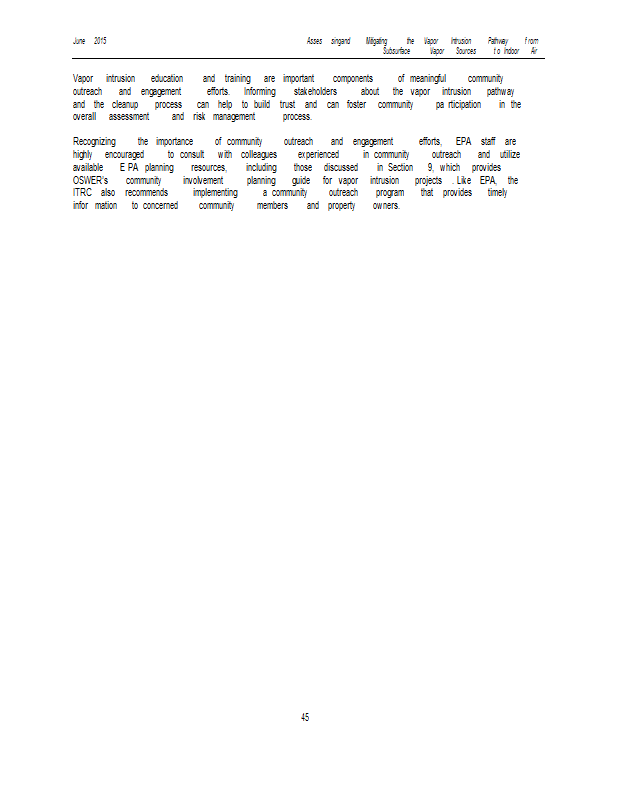 June 2015

Asses singand Mitigating the Vapor Intrusion Pathway From Subsurface Vapor Sources to Indoor Air

Vapor intrusion education and training are important components of meaningful community outreach and engagement efforts. Informing stakeholders about the vapor intrusion pathway and the cleanup process can help to build trust and can foster community pa rticipation in the overall assessment and risk management process.

Recognizing the importance of community outreach and engagement efforts, EPA staff are highly encouraged to consult with colleagues experienced in community outreach and utilize available E PA planning resources, including those discussed in Section 9, which provides OSWER's community involvement planning guide for vapor intrusion projects . Like EPA, the ITRC also recommends implementing a community outreach program that provides timely infor mation to concerned community members and property owners.

45